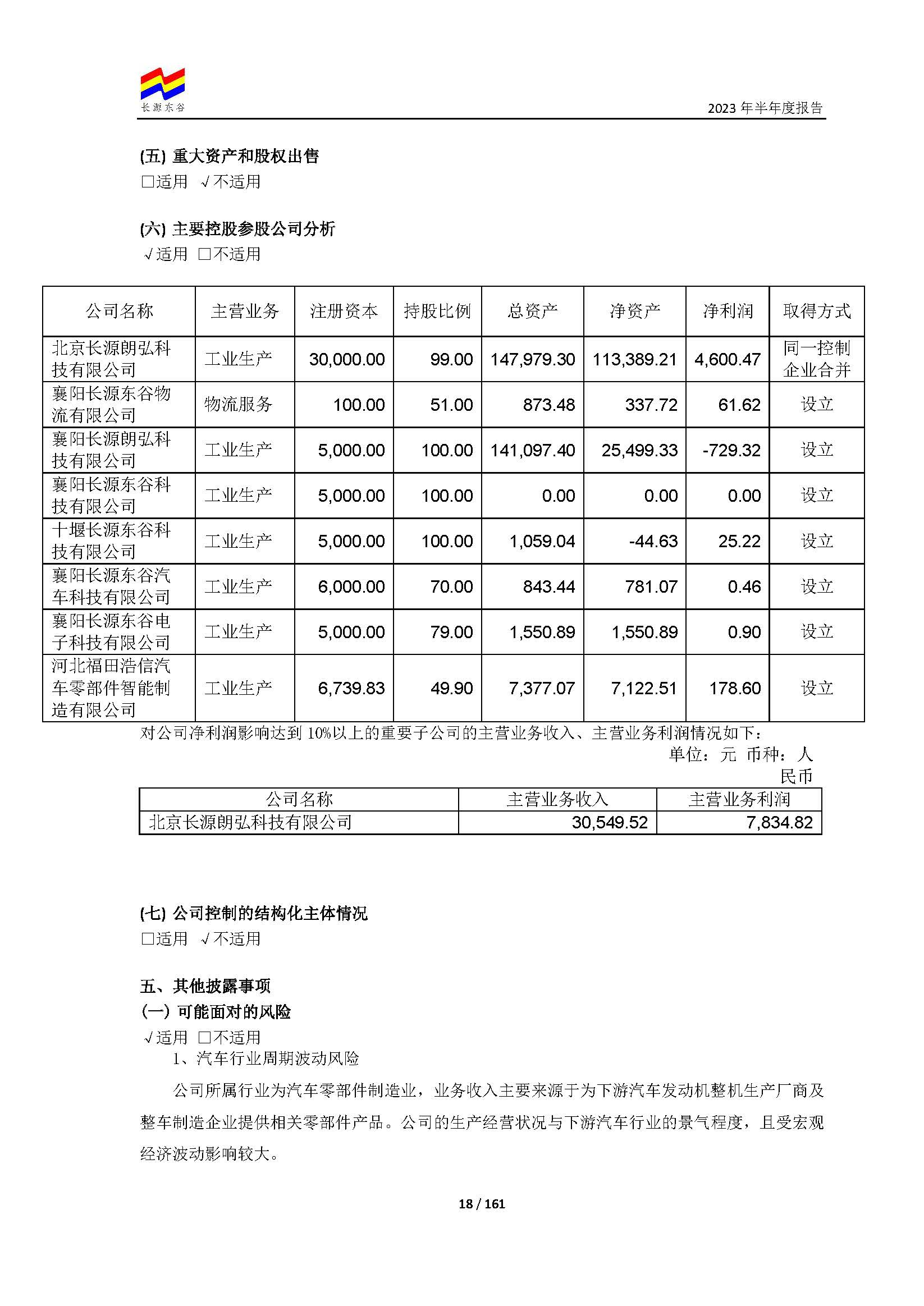 长源东谷

2023 年半年度报告

(五) 重大资产和股权出售
□适用 √不适用

(六) 主要控股参股公司分析
√适用 □不适用

| 公司名称 | 主营业务 | 注册资本 | 持股比例 | 总资产 | 净资产 | 净利润 | 取得方式 |
|---|---|---|---|---|---|---|---|
| 北京长源朗弘科技有限公司 | 工业生产 | 30,000.00 | 99.00 | 147,979.30 | 113,389.21 | 4,600.47 | 同一控制企业合并 |
| 襄阳长源东谷物流有限公司 | 物流服务 | 100.00 | 51.00 | 873.48 | 337.72 | 61.62 | 设立 |
| 襄阳长源朗弘科技有限公司 | 工业生产 | 5,000.00 | 100.00 | 141,097.40 | 25,499.33 | -729.32 | 设立 |
| 襄阳长源东谷科技有限公司 | 工业生产 | 5,000.00 | 100.00 | 0.00 | 0.00 | 0.00 | 设立 |
| 十堰长源东谷科技有限公司 | 工业生产 | 5,000.00 | 100.00 | 1,059.04 | -44.63 | 25.22 | 设立 |
| 襄阳长源东谷汽车科技有限公司 | 工业生产 | 6,000.00 | 70.00 | 843.44 | 781.07 | 0.46 | 设立 |
| 襄阳长源东谷电子科技有限公司 | 工业生产 | 5,000.00 | 79.00 | 1,550.89 | 1,550.89 | 0.90 | 设立 |
| 河北福田浩信汽车零部件智能制造有限公司 | 工业生产 | 6,739.83 | 49.90 | 7,377.07 | 7,122.51 | 178.60 | 设立 |

对公司净利润影响达到 10%以上的重要子公司的主营业务收入、主营业务利润情况如下：
单位：元 币种：人民币

| 公司名称 | 主营业务收入 | 主营业务利润 |
|---|---|---|
| 北京长源朗弘科技有限公司 | 30,549.52 | 7,834.82 |

(七) 公司控制的结构化主体情况
□适用 √不适用

五、其他披露事项
(一) 可能面对的风险
√适用 □不适用
1、汽车行业周期波动风险

公司所属行业为汽车零部件制造业，业务收入主要来源于为下游汽车发动机整机生产厂商及整车制造企业提供相关零部件产品。公司的生产经营状况与下游汽车行业的景气程度，且受宏观经济波动影响较大。

18 / 161